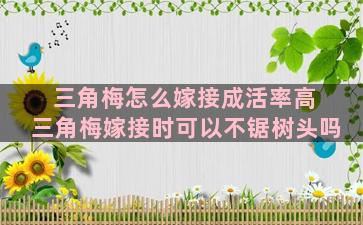 三角梅怎么嫁接成活率高
三角梅嫁接时可以不锯树头吗